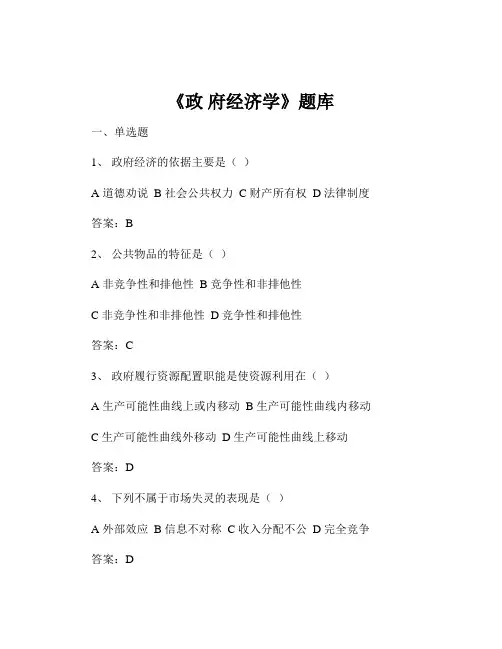 《政 府经济学》题库

一、单选题

1、 政府经济的依据主要是（ ）

A 道德劝说 B 社会公共权力 C 财产所有权 D 法律制度

答案：B

2、 公共物品的特征是（ ）

A 非竞争性和排他性 B 竞争性和非排他性

C 非竞争性和非排他性 D 竞争性和排他性

答案：C

3、 政府履行资源配置职能是使资源利用在（ ）

A 生产可能性曲线上或内移动 B 生产可能性曲线内移动

C 生产可能性曲线外移动 D 生产可能性曲线上移动

答案：D

4、 下列不属于市场失灵的表现是（ ）

A 外部效应 B 信息不对称 C 收入分配不公 D 完全竞争

答案：D